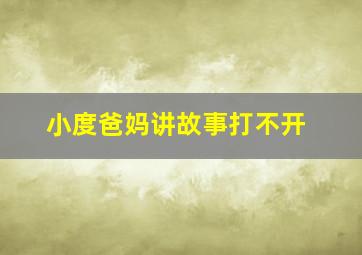 小度爸妈讲故事打不开